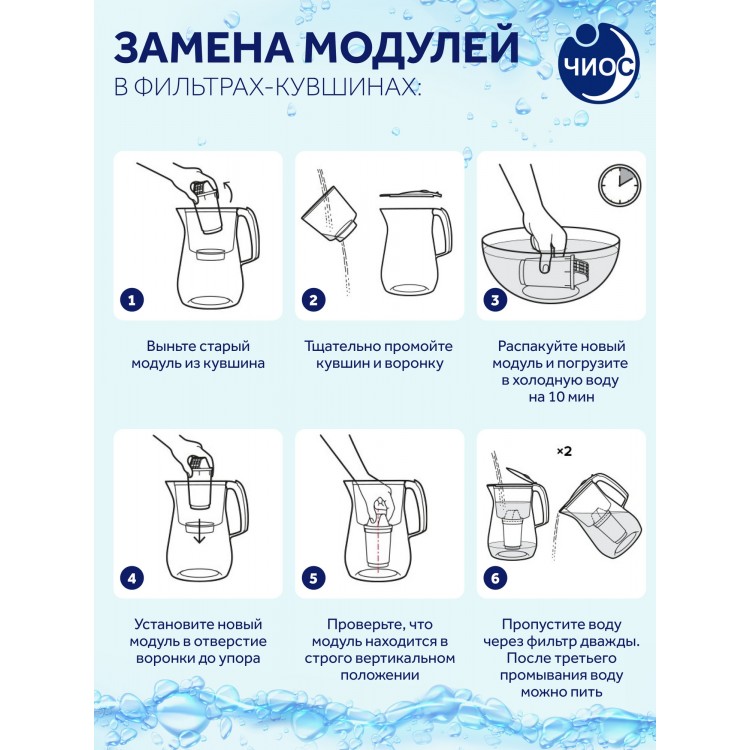 ЗАМЕНА МОДУЛЕЙ
В ФИЛЬТРАХ-КУВШИНАХ:

ЧИОС

1

Выньте старый модуль из кувшина

2

Тщательно промойте кувшин и воронку

3

Распакуйте новый модуль и погрузите в холодную воду на 10 мин

4

Установите новый модуль в отверстие воронки до упора

5

Проверьте, что модуль находится в строго вертикальном положении

×2

6

Пропустите воду через фильтр дважды. После третьего промывания воду можно пить